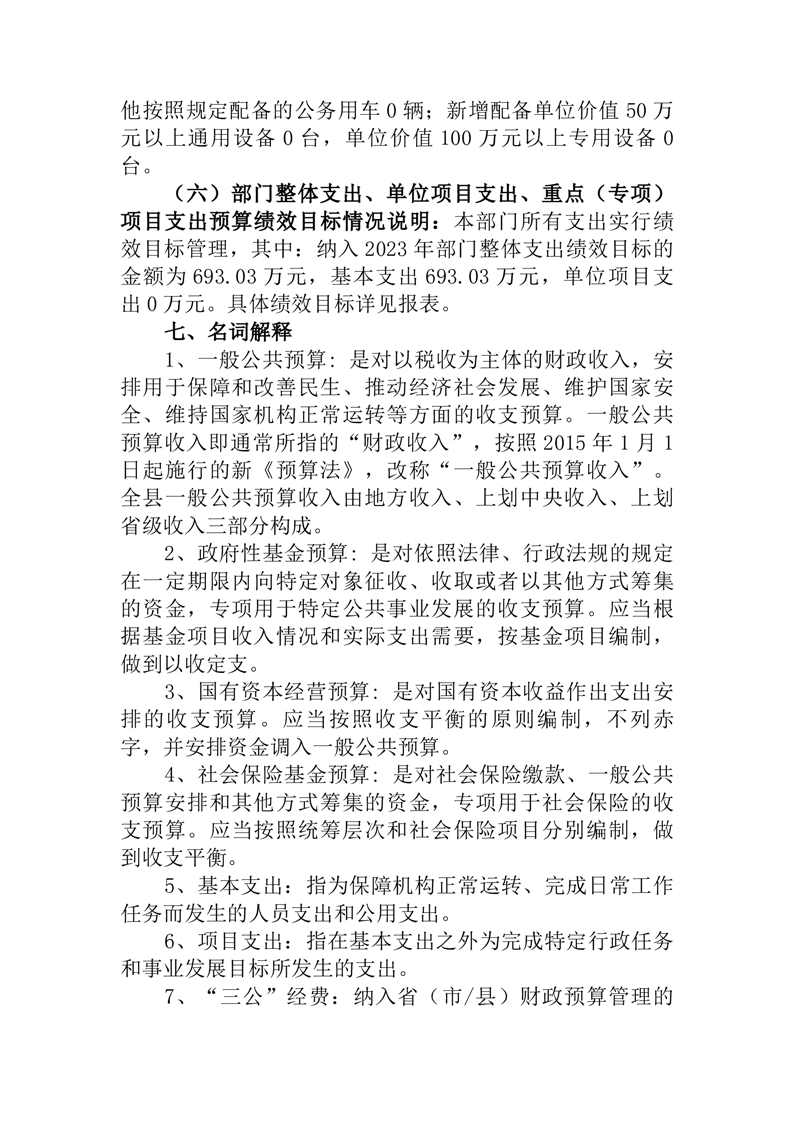 他按照规定配备的公务用车 0 辆；新增配备单位价值 50 万元以上通用设备 0 台，单位价值 100 万元以上专用设备 0 台。

（六）部门整体支出、单位项目支出、重点（专项）项目支出预算绩效目标情况说明：本部门所有支出实行绩效目标管理，其中：纳入 2023 年部门整体支出绩效目标的金额为 693.03 万元，基本支出 693.03 万元，单位项目支出 0 万元。具体绩效目标详见报表。

七、名词解释

1、一般公共预算：是对以税收为主体的财政收入，安排用于保障和改善民生、推动经济社会发展、维护国家安全、维持国家机构正常运转等方面的收支预算。一般公共预算收入即通常所指的“财政收入”，按照 2015 年 1 月 1 日起施行的新《预算法》，改称“一般公共预算收入”。全县一般公共预算收入由地方收入、上划中央收入、上划省级收入三部分构成。

2、政府性基金预算：是对依照法律、行政法规的规定在一定期限内向特定对象征收、收取或者以其他方式筹集的资金，专项用于特定公共事业发展的收支预算。应当根据基金项目收入情况和实际支出需要，按基金项目编制，做到以收定支。

3、国有资本经营预算：是对国有资本收益作出支出安排的收支预算。应当按照收支平衡的原则编制，不列赤字，并安排资金调入一般公共预算。

4、社会保险基金预算：是对社会保险缴款、一般公共预算安排和其他方式筹集的资金，专项用于社会保险的收支预算。应当按照统筹层次和社会保险项目分别编制，做到收支平衡。

5、基本支出：指为保障机构正常运转、完成日常工作任务而发生的人员支出和公用支出。

6、项目支出：指在基本支出之外为完成特定行政任务和事业发展目标所发生的支出。

7、“三公”经费：纳入省（市/县）财政预算管理的